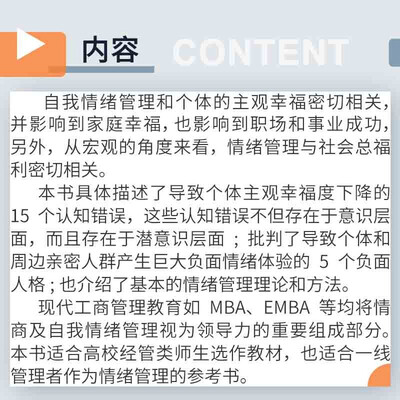 内容 CONTENT

自我情绪管理和个体的主观幸福密切相关,并影响到家庭幸福,也影响到职场和事业成功,另外,从宏观的角度来看,情绪管理与社会总福利密切相关。

本书具体描述了导致个体主观幸福度下降的15个认知错误,这些认知错误不但存在于意识层面,而且存在于潜意识层面;批判了导致个体和周边亲密人群产生巨大负面情绪体验的5个负面人格;也介绍了基本的情绪管理理论和方法。

现代工商管理教育如MBA、EMBA等均将情商及自我情绪管理视为领导力的重要组成部分。本书适合高校经管类师生选作教材,也适合一线管理者作为情绪管理的参考书。